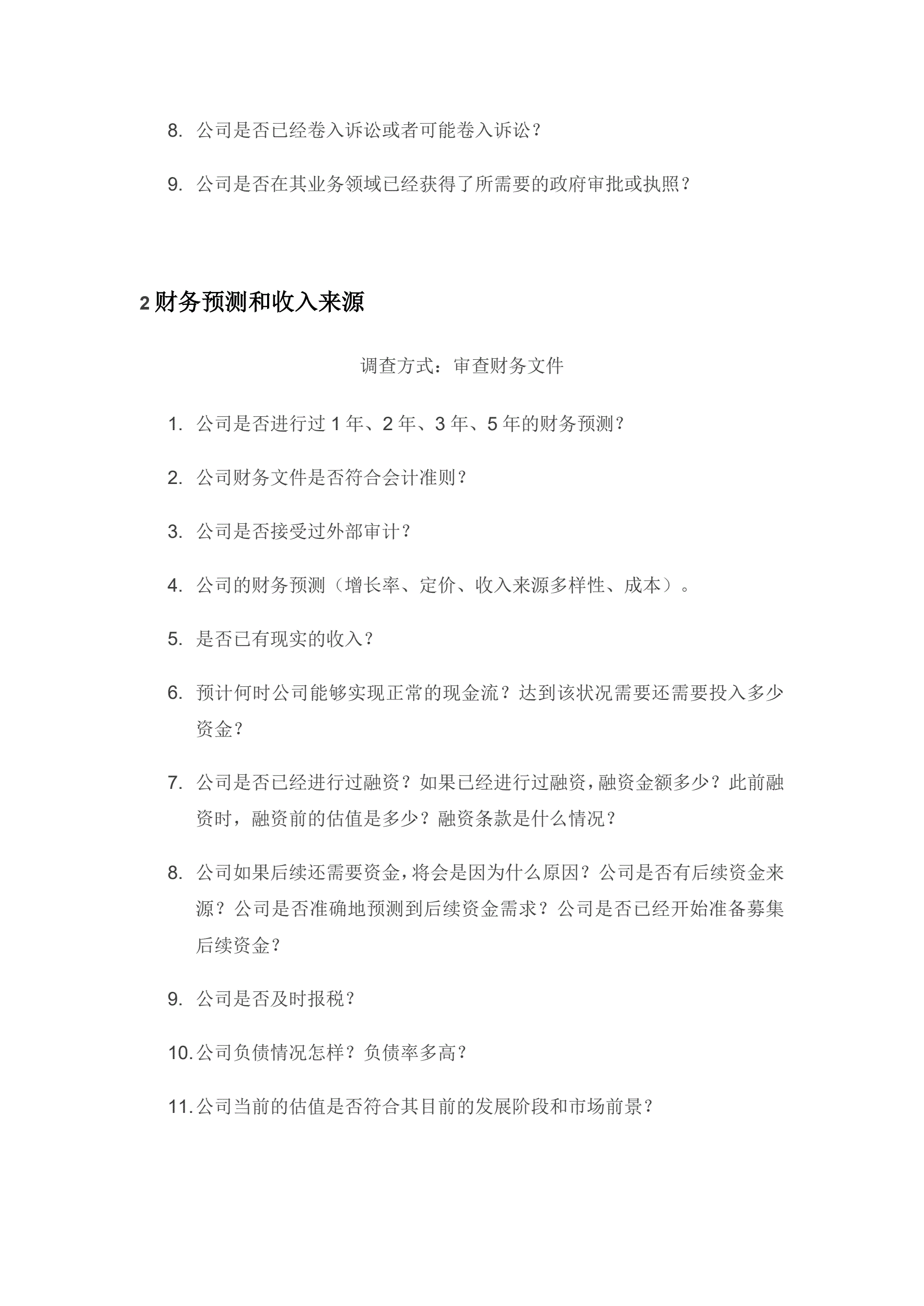 8. 公司是否已经卷入诉讼或者可能卷入诉讼？

9. 公司是否在其业务领域已经获得了所需要的政府审批或执照？

2 财务预测和收入来源

调查方式：审查财务文件

1. 公司是否进行过 1 年、2 年、3 年、5 年的财务预测？

2. 公司财务文件是否符合会计准则？

3. 公司是否接受过外部审计？

4. 公司的财务预测（增长率、定价、收入来源多样性、成本）。

5. 是否已有现实的收入？

6. 预计何时公司能够实现正常的现金流？达到该状况需要还需要投入多少资金？

7. 公司是否已经进行过融资？如果已经进行过融资，融资金额多少？此前融资时，融资前的估值是多少？融资条款是什么情况？

8. 公司如果后续还需要资金，将会是因为什么原因？公司是否有后续资金来源？公司是否准确地预测到后续资金需求？公司是否已经开始准备募集后续资金？

9. 公司是否及时报税？

10. 公司负债情况怎样？负债率多高？

11. 公司当前的估值是否符合其目前的发展阶段和市场前景？